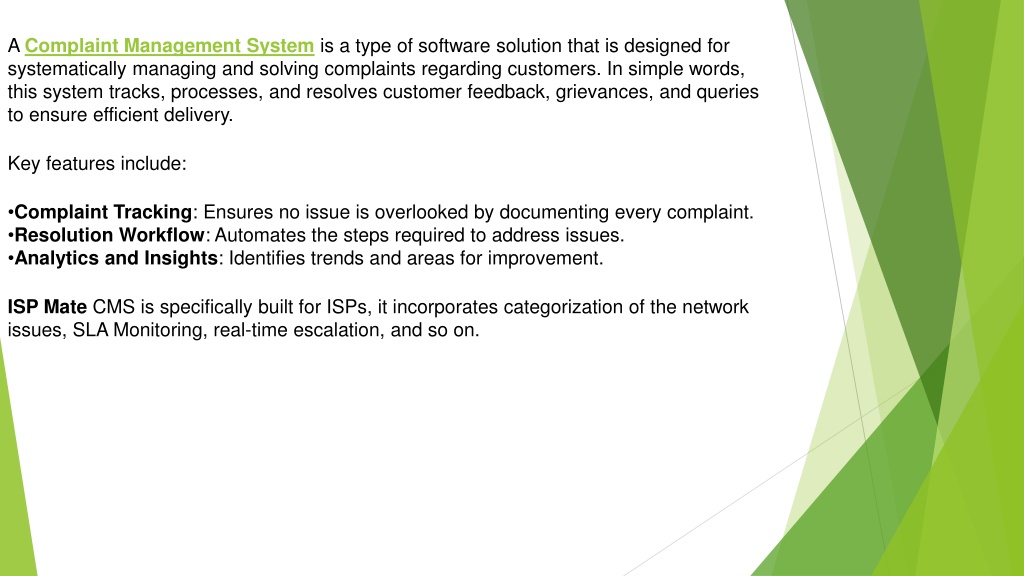 A Complaint Management System is a type of software solution that is designed for systematically managing and solving complaints regarding customers. In simple words, this system tracks, processes, and resolves customer feedback, grievances, and queries to ensure efficient delivery.

Key features include:

•Complaint Tracking: Ensures no issue is overlooked by documenting every complaint.
•Resolution Workflow: Automates the steps required to address issues.
•Analytics and Insights: Identifies trends and areas for improvement.

ISP Mate CMS is specifically built for ISPs, it incorporates categorization of the network issues, SLA Monitoring, real-time escalation, and so on.